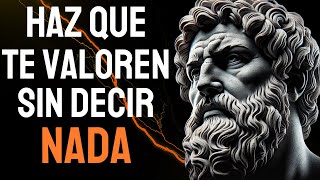 HAZ QUE
TE VALOREN
SIN DECIR
NADA